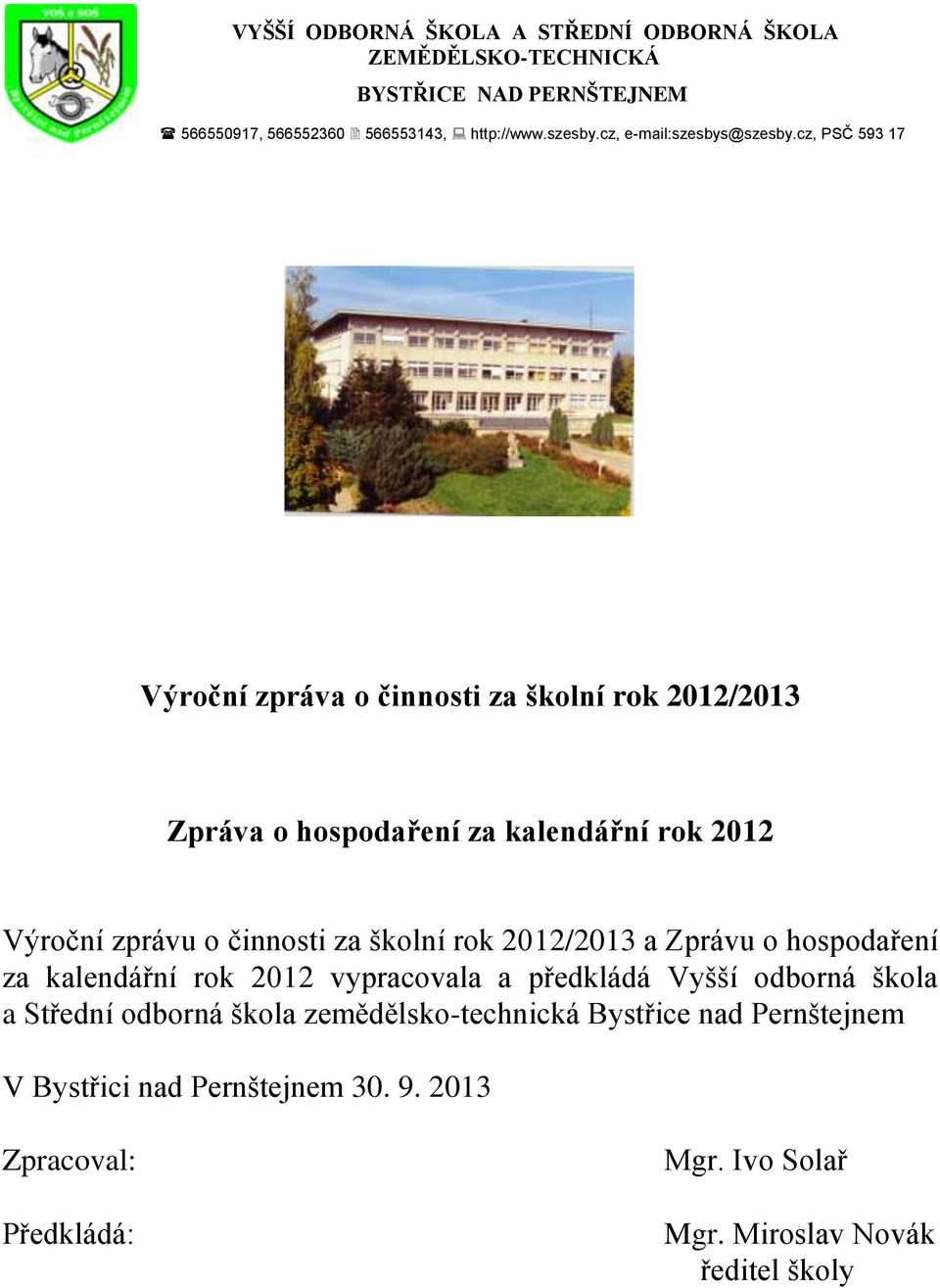 VOŠ a SOŠ
Bystřice nad Pernštejnem

VYŠŠÍ ODBORNÁ ŠKOLA A STŘEDNÍ ODBORNÁ ŠKOLA ZEMĚDĚLSKO-TECHNICKÁ
BYSTŘICE NAD PERNŠTEJNEM

566550917, 566552360 566553143, http://www.szesby.cz, e-mail:szesbys@szesby.cz, PSČ 593 17

Výroční zpráva o činnosti za školní rok 2012/2013

Zpráva o hospodaření za kalendářní rok 2012

Výroční zprávu o činnosti za školní rok 2012/2013 a Zprávu o hospodaření za kalendářní rok 2012 vypracovala a předkládá Vyšší odborná škola a Střední odborná škola zemědělsko-technická Bystřice nad Pernštejnem

V Bystřici nad Pernštejnem 30. 9. 2013

Zpracoval: Mgr. Ivo Solař

Předkládá: Mgr. Miroslav Novák
ředitel školy